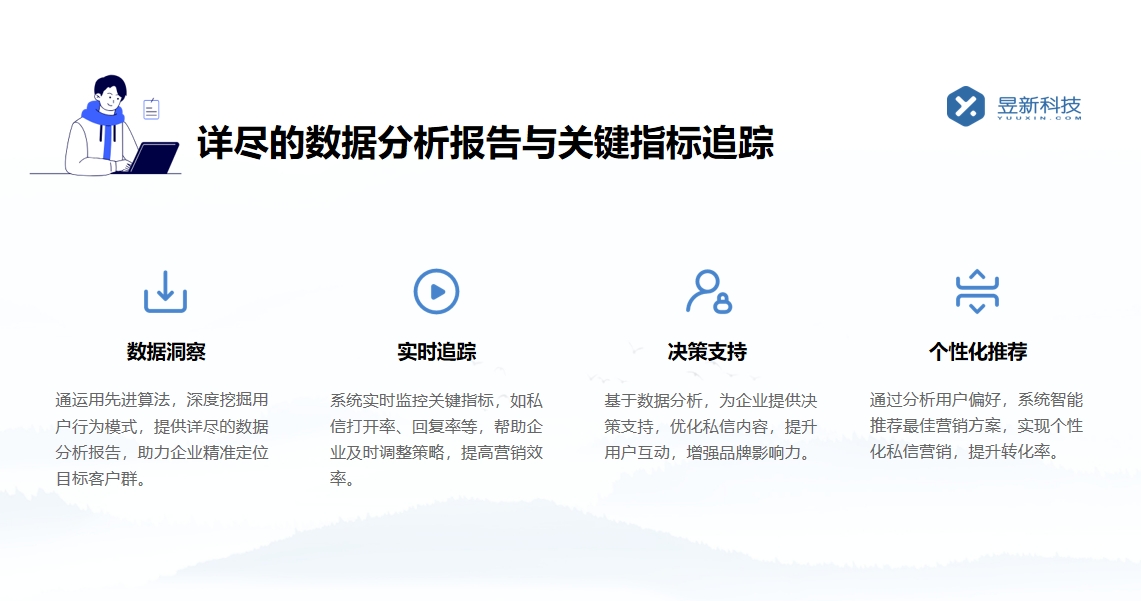 详尽的数据分析报告与关键指标追踪

昱新科技
YUUXIN.COM

数据洞察

通运用先进算法，深度挖掘用户行为模式，提供详尽的数据分析报告，助力企业精准定位目标客户群。

实时追踪

系统实时监控关键指标，如私信打开率、回复率等，帮助企业及时调整策略，提高营销效率。

决策支持

基于数据分析，为企业提供决策支持，优化私信内容，提升用户互动，增强品牌影响力。

个性化推荐

通过分析用户偏好，系统智能推荐最佳营销方案，实现个性化私信营销，提升转化率。